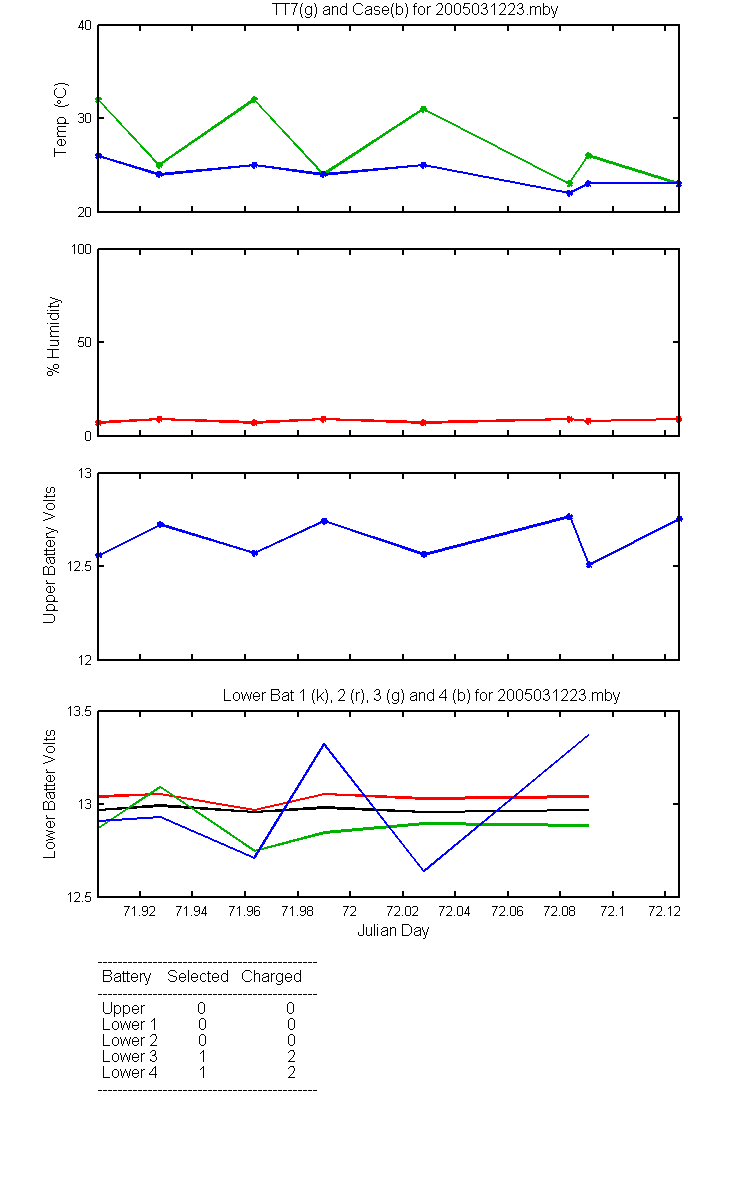 TT7(g) and Case(b) for 2005031223.mby

Temp (°C)
40
30
20

% Humidity
100
50
0

Upper Battery Volts
13
12.5
12

Lower Bat 1 (k), 2 (r), 3 (g) and 4 (b) for 2005031223.mby

Lower Batter Volts
13.5
13
12.5

71.92 71.94 71.96 71.98 72 72.02 72.04 72.06 72.08 72.1 72.12
Julian Day

| Battery | Selected | Charged |
|---|---|---|
| Upper | 0 | 0 |
| Lower 1 | 0 | 0 |
| Lower 2 | 0 | 0 |
| Lower 3 | 1 | 2 |
| Lower 4 | 1 | 2 |